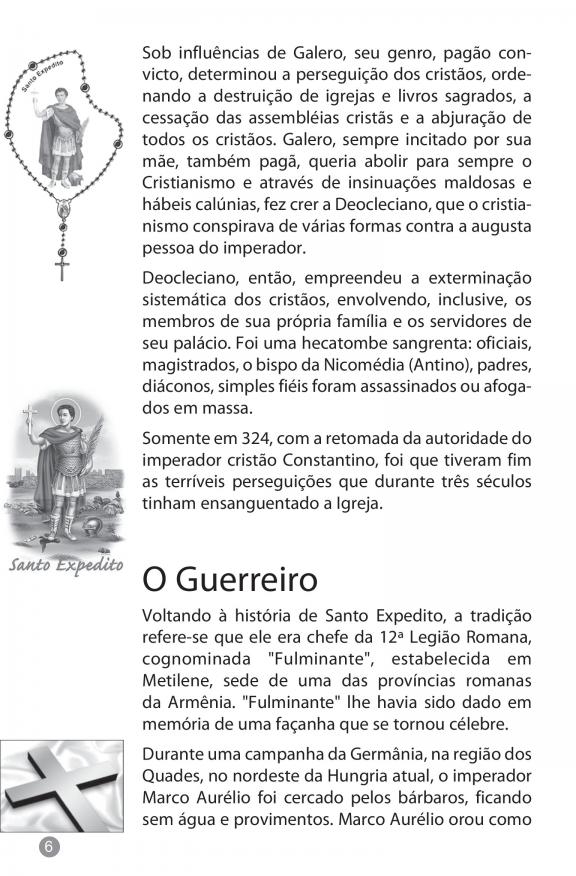 Santo Expedito

Sob influências de Galero, seu genro, pagão convicto, determinou a perseguição dos cristãos, ordenando a destruição de igrejas e livros sagrados, a cessação das assembléias cristãs e a abjuração de todos os cristãos. Galero, sempre incitado por sua mãe, também pagã, queria abolir para sempre o Cristianismo e através de insinuações maldosas e hábeis calúnias, fez crer a Deocleciano, que o cristianismo conspirava de várias formas contra a augusta pessoa do imperador.

Deocleciano, então, empreendeu a exterminação sistemática dos cristãos, envolvendo, inclusive, os membros de sua própria família e os servidores de seu palácio. Foi uma hecatombe sangrenta: oficiais, magistrados, o bispo da Nicomédia (Antino), padres, diáconos, simples fiéis foram assassinados ou afogados em massa.

Somente em 324, com a retomada da autoridade do imperador cristão Constantino, foi que tiveram fim as terríveis perseguições que durante três séculos tinham ensanguentado a Igreja.

Santo Expedito

O Guerreiro

Voltando à história de Santo Expedito, a tradição refere-se que ele era chefe da 12ª Legião Romana, cognominada "Fulminante", estabelecida em Metilene, sede de uma das províncias romanas da Armênia. "Fulminante" lhe havia sido dado em memória de uma façanha que se tornou célebre.

Durante uma campanha da Germânia, na região dos Quades, no nordeste da Hungria atual, o imperador Marco Aurélio foi cercado pelos bárbaros, ficando sem água e provimentos. Marco Aurélio orou como

6